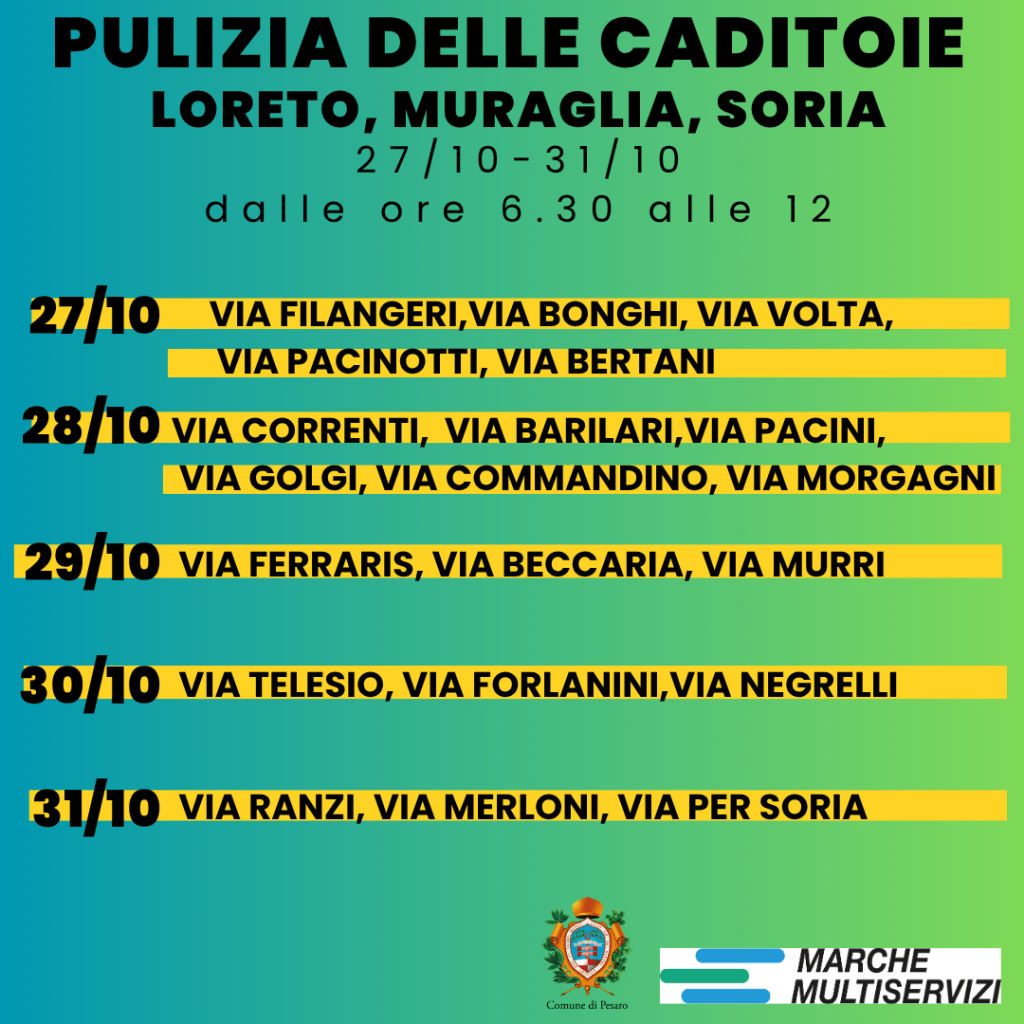 PULIZIA DELLE CADITOIE
LORETO, MURAGLIA, SORIA
27/10-31/10
dalle ore 6.30 alle 12

27/10 VIA FILANGERI,VIA BONGHI, VIA VOLTA, VIA PACINOTTI, VIA BERTANI

28/10 VIA CORRENTI, VIA BARILARI,VIA PACINI, VIA GOLGI, VIA COMMANDINO, VIA MORGAGNI

29/10 VIA FERRARIS, VIA BECCARIA, VIA MURRI

30/10 VIA TELESIO, VIA FORLANINI,VIA NEGRELLI

31/10 VIA RANZI, VIA MERLONI, VIA PER SORIA

Comune di Pesaro

MARCHE
MULTISERVIZI